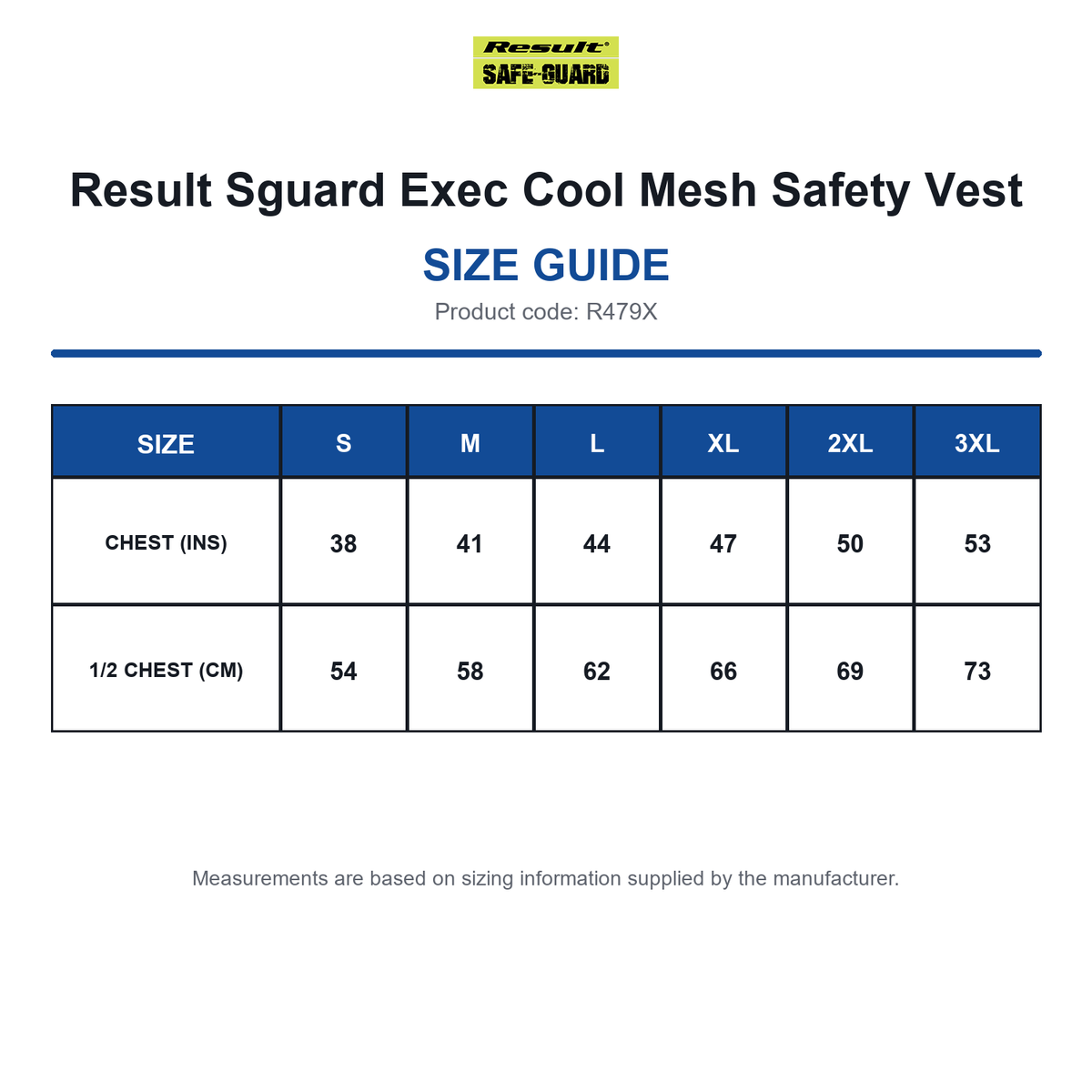 Result®
SAFE-GUARD

Result Sguard Exec Cool Mesh Safety Vest

SIZE GUIDE

Product code: R479X

| SIZE | S | M | L | XL | 2XL | 3XL |
|---|---|---|---|---|---|---|
| CHEST (INS) | 38 | 41 | 44 | 47 | 50 | 53 |
| 1/2 CHEST (CM) | 54 | 58 | 62 | 66 | 69 | 73 |

Measurements are based on sizing information supplied by the manufacturer.